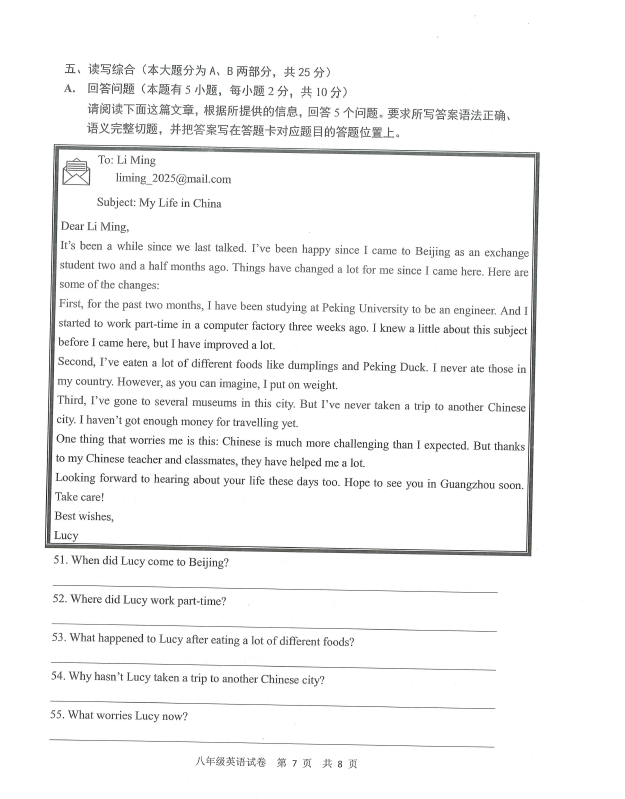 五、读写综合（本大题分为 A、B 两部分，共 25 分）

A. 回答问题（本题有 5 小题，每小题 2 分，共 10 分）

请阅读下面这篇文章，根据所提供的信息，回答 5 个问题。要求所写答案语法正确、语义完整切题，并把答案写在答题卡对应题目的答题位置上。

To: Li Ming
liming_2025@mail.com

Subject: My Life in China

Dear Li Ming,

It's been a while since we last talked. I've been happy since I came to Beijing as an exchange student two and a half months ago. Things have changed a lot for me since I came here. Here are some of the changes:

First, for the past two months, I have been studying at Peking University to be an engineer. And I started to work part-time in a computer factory three weeks ago. I knew a little about this subject before I came here, but I have improved a lot.

Second, I've eaten a lot of different foods like dumplings and Peking Duck. I never ate those in my country. However, as you can imagine, I put on weight.

Third, I've gone to several museums in this city. But I've never taken a trip to another Chinese city. I haven't got enough money for travelling yet.

One thing that worries me is this: Chinese is much more challenging than I expected. But thanks to my Chinese teacher and classmates, they have helped me a lot.

Looking forward to hearing about your life these days too. Hope to see you in Guangzhou soon.

Take care!

Best wishes,

Lucy

51. When did Lucy come to Beijing?

52. Where did Lucy work part-time?

53. What happened to Lucy after eating a lot of different foods?

54. Why hasn't Lucy taken a trip to another Chinese city?

55. What worries Lucy now?

八年级英语试卷 第 7 页 共 8 页